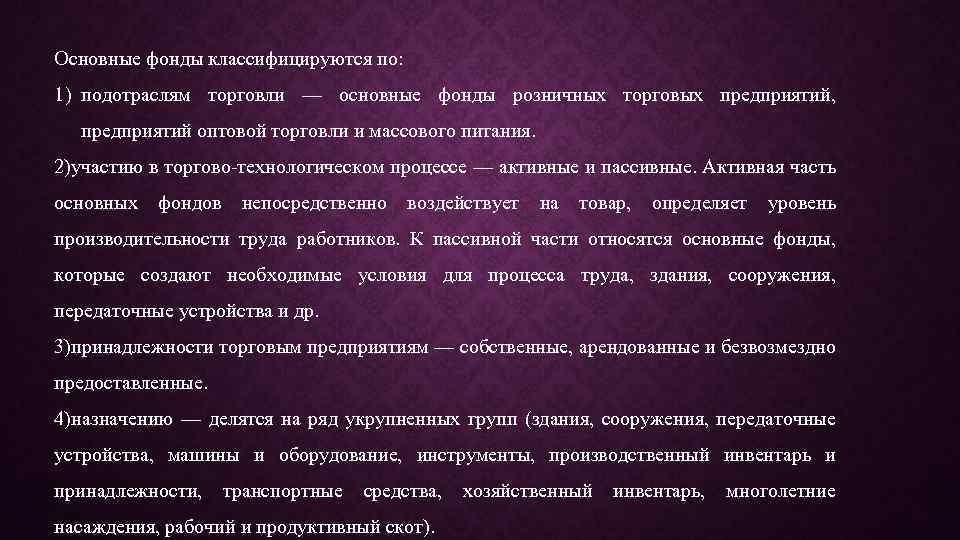 Основные фонды классифицируются по:

1) подотраслям торговли — основные фонды розничных торговых предприятий, предприятий оптовой торговли и массового питания.

2)участию в торгово-технологическом процессе — активные и пассивные. Активная часть основных фондов непосредственно воздействует на товар, определяет уровень производительности труда работников. К пассивной части относятся основные фонды, которые создают необходимые условия для процесса труда, здания, сооружения, передаточные устройства и др.

3)принадлежности торговым предприятиям — собственные, арендованные и безвозмездно предоставленные.

4)назначению — делятся на ряд укрупненных групп (здания, сооружения, передаточные устройства, машины и оборудование, инструменты, производственный инвентарь и принадлежности, транспортные средства, хозяйственный инвентарь, многолетние насаждения, рабочий и продуктивный скот).